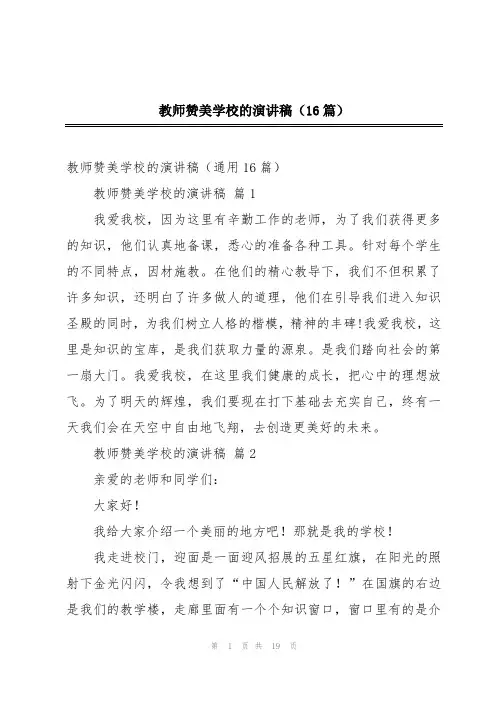 教师赞美学校的演讲稿（16篇）

教师赞美学校的演讲稿（通用16篇）

教师赞美学校的演讲稿 篇1

我爱我校，因为这里有辛勤工作的老师，为了我们获得更多的知识，他们认真地备课，悉心的准备各种工具。针对每个学生的不同特点，因材施教。在他们的精心教导下，我们不但积累了许多知识，还明白了许多做人的道理，他们在引导我们进入知识圣殿的同时，为我们树立人格的楷模，精神的丰碑!我爱我校，这里是知识的宝库，是我们获取力量的源泉。是我们踏向社会的第一扇大门。我爱我校，在这里我们健康的成长，把心中的理想放飞。为了明天的辉煌，我们要现在打下基础去充实自己，终有一天我们会在天空中自由地飞翔，去创造更美好的未来。

教师赞美学校的演讲稿 篇2

亲爱的老师和同学们：

大家好！

我给大家介绍一个美丽的地方吧！那就是我的学校！

我走进校门，迎面是一面迎风招展的五星红旗，在阳光的照射下金光闪闪，令我想到了“中国人民解放了！”在国旗的右边是我们的教学楼，走廊里面有一个个知识窗口，窗口里有的是介

第 1 页 共 19 页